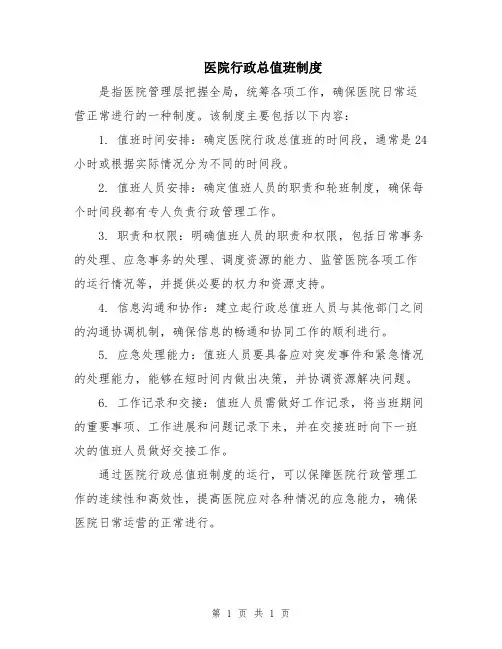 医院行政总值班制度

是指医院管理层把握全局，统筹各项工作，确保医院日常运营正常进行的一种制度。该制度主要包括以下内容：

1. 值班时间安排：确定医院行政总值班的时间段，通常是24小时或根据实际情况分为不同的时间段。

2. 值班人员安排：确定值班人员的职责和轮班制度，确保每个时间段都有专人负责行政管理工作。

3. 职责和权限：明确值班人员的职责和权限，包括日常事务的处理、应急事务的处理、调度资源的能力、监管医院各项工作的运行情况等，并提供必要的权力和资源支持。

4. 信息沟通和协作：建立起行政总值班人员与其他部门之间的沟通协调机制，确保信息的畅通和协同工作的顺利进行。

5. 应急处理能力：值班人员要具备应对突发事件和紧急情况的处理能力，能够在短时间内做出决策，并协调资源解决问题。

6. 工作记录和交接：值班人员需做好工作记录，将当班期间的重要事项、工作进展和问题记录下来，并在交接班时向下一班次的值班人员做好交接工作。

通过医院行政总值班制度的运行，可以保障医院行政管理工作的连续性和高效性，提高医院应对各种情况的应急能力，确保医院日常运营的正常进行。

第 1 页 共 1 页